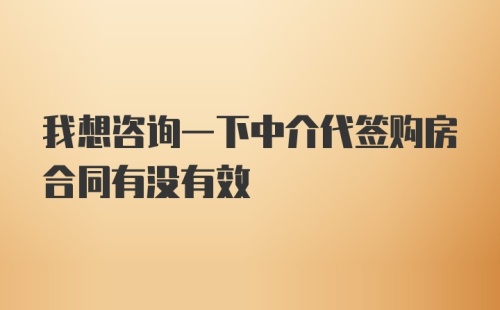 我想咨询一下中介代签购房合同有没有效